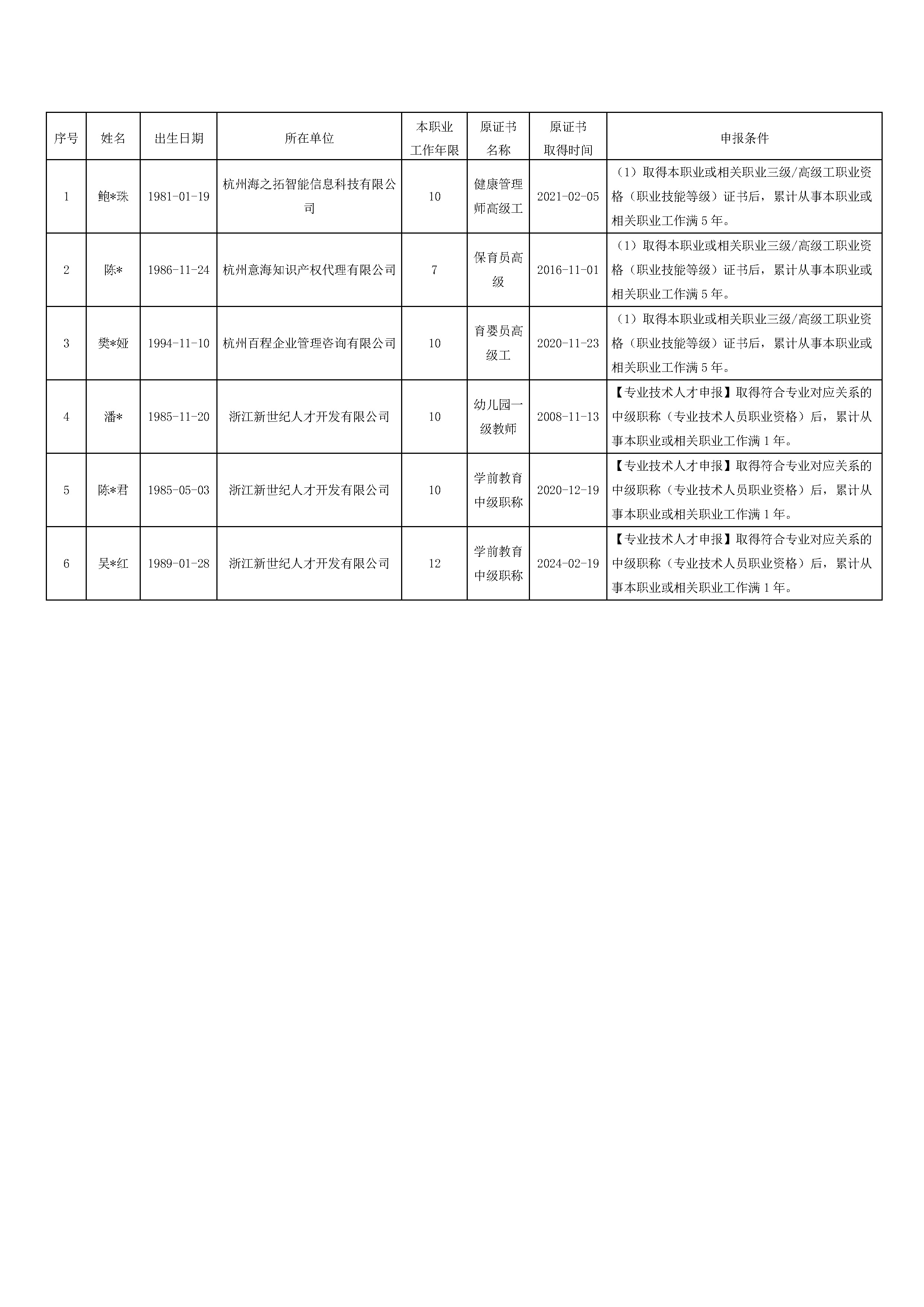 | 序号 | 姓名 | 出生日期 | 所在单位 | 本职业工作年限 | 原证书名称 | 原证书取得时间 | 申报条件 |
|---|---|---|---|---|---|---|---|
| 1 | 鲍*珠 | 1981-01-19 | 杭州海之拓智能信息科技有限公司 | 10 | 健康管理师高级工 | 2021-02-05 | （1）取得本职业或相关职业三级/高级工职业资格（职业技能等级）证书后，累计从事本职业或相关职业工作满 5 年。 |
| 2 | 陈* | 1986-11-24 | 杭州意海知识产权代理有限公司 | 7 | 保育员高级 | 2016-11-01 | （1）取得本职业或相关职业三级/高级工职业资格（职业技能等级）证书后，累计从事本职业或相关职业工作满 5 年。 |
| 3 | 樊*娅 | 1994-11-10 | 杭州百程企业管理咨询有限公司 | 10 | 育婴员高级工 | 2020-11-23 | （1）取得本职业或相关职业三级/高级工职业资格（职业技能等级）证书后，累计从事本职业或相关职业工作满 5 年。 |
| 4 | 潘* | 1985-11-20 | 浙江新世纪人才开发有限公司 | 10 | 幼儿园一级教师 | 2008-11-13 | 【专业技术人才申报】取得符合专业对应关系的中级职称（专业技术人员职业资格）后，累计从事本职业或相关职业工作满 1 年。 |
| 5 | 陈*君 | 1985-05-03 | 浙江新世纪人才开发有限公司 | 10 | 学前教育中级职称 | 2020-12-19 | 【专业技术人才申报】取得符合专业对应关系的中级职称（专业技术人员职业资格）后，累计从事本职业或相关职业工作满 1 年。 |
| 6 | 吴*红 | 1989-01-28 | 浙江新世纪人才开发有限公司 | 12 | 学前教育中级职称 | 2024-02-19 | 【专业技术人才申报】取得符合专业对应关系的中级职称（专业技术人员职业资格）后，累计从事本职业或相关职业工作满 1 年。 |